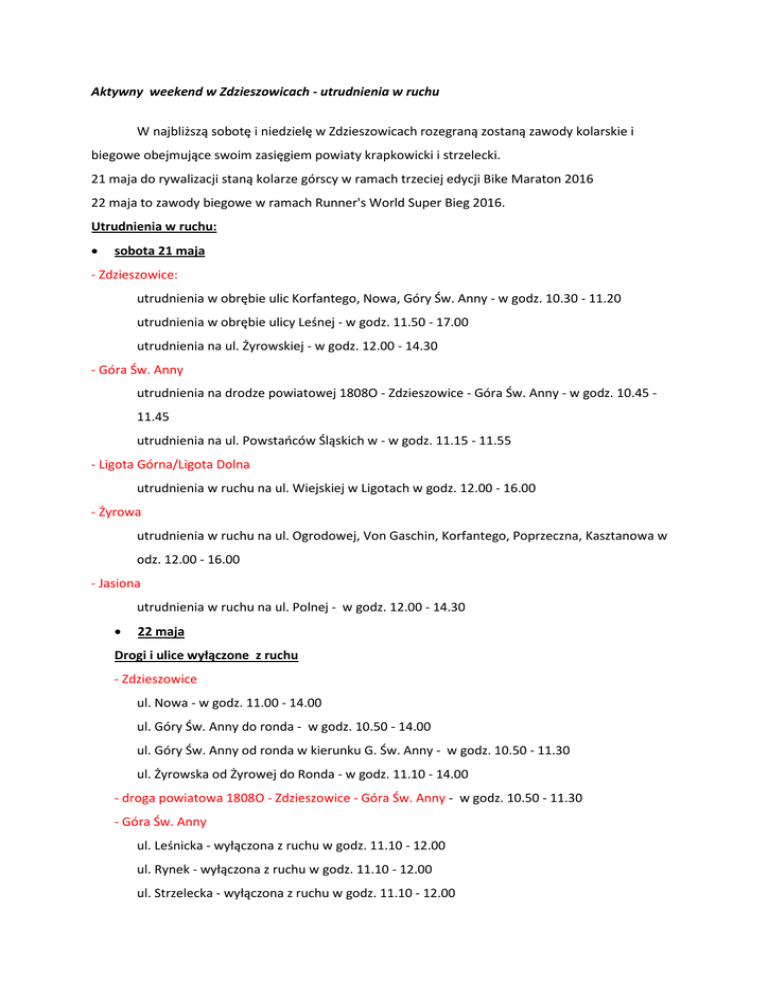 Aktywny weekend w Zdzieszowicach - utrudnienia w ruchu

W najbliższą sobotę i niedzielę w Zdzieszowicach rozegraną zostaną zawody kolarskie i biegowe obejmujące swoim zasięgiem powiaty krapkowicki i strzelecki.
21 maja do rywalizacji staną kolarze górscy w ramach trzeciej edycji Bike Maraton 2016
22 maja to zawody biegowe w ramach Runner's World Super Bieg 2016.

Utrudnienia w ruchu:

• sobota 21 maja

- Zdzieszowice:
utrudnienia w obrębie ulic Korfantego, Nowa, Góry Św. Anny - w godz. 10.30 - 11.20
utrudnienia w obrębie ulicy Leśnej - w godz. 11.50 - 17.00
utrudnienia na ul. Żyrowskiej - w godz. 12.00 - 14.30

- Góra Św. Anny
utrudnienia na drodze powiatowej 1808O - Zdzieszowice - Góra Św. Anny - w godz. 10.45 - 11.45
utrudnienia na ul. Powstańców Śląskich w - w godz. 11.15 - 11.55

- Ligota Górna/Ligota Dolna
utrudnienia w ruchu na ul. Wiejskiej w Ligotach w godz. 12.00 - 16.00

- Żyrowa
utrudnienia w ruchu na ul. Ogrodowej, Von Gaschin, Korfantego, Poprzeczna, Kasztanowa w odz. 12.00 - 16.00

- Jasiona
utrudnienia w ruchu na ul. Polnej - w godz. 12.00 - 14.30

• 22 maja

Drogi i ulice wyłączone z ruchu

- Zdzieszowice
ul. Nowa - w godz. 11.00 - 14.00
ul. Góry Św. Anny do ronda - w godz. 10.50 - 14.00
ul. Góry Św. Anny od ronda w kierunku G. Św. Anny - w godz. 10.50 - 11.30
ul. Żyrowska od Żyrowej do Ronda - w godz. 11.10 - 14.00

- droga powiatowa 1808O - Zdzieszowice - Góra Św. Anny - w godz. 10.50 - 11.30

- Góra Św. Anny
ul. Leśnicka - wyłączona z ruchu w godz. 11.10 - 12.00
ul. Rynek - wyłączona z ruchu w godz. 11.10 - 12.00
ul. Strzelecka - wyłączona z ruchu w godz. 11.10 - 12.00